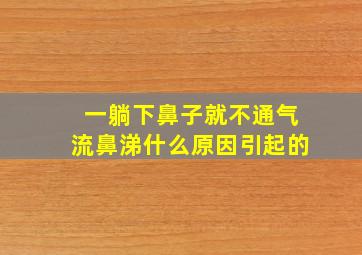 一躺下鼻子就不通气
流鼻涕什么原因引起的